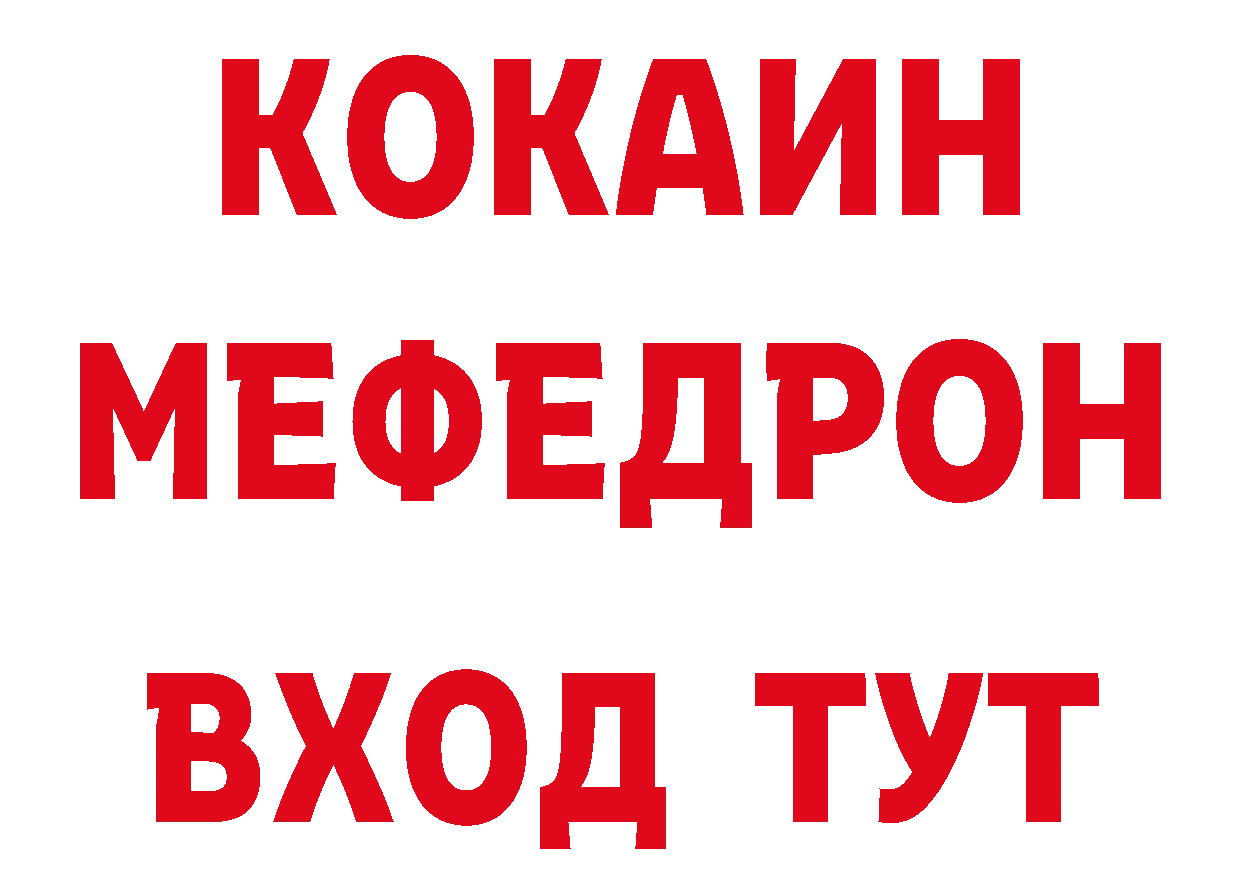 КОКАИН
МЕФЕДРОН
ВХОД ТУТ